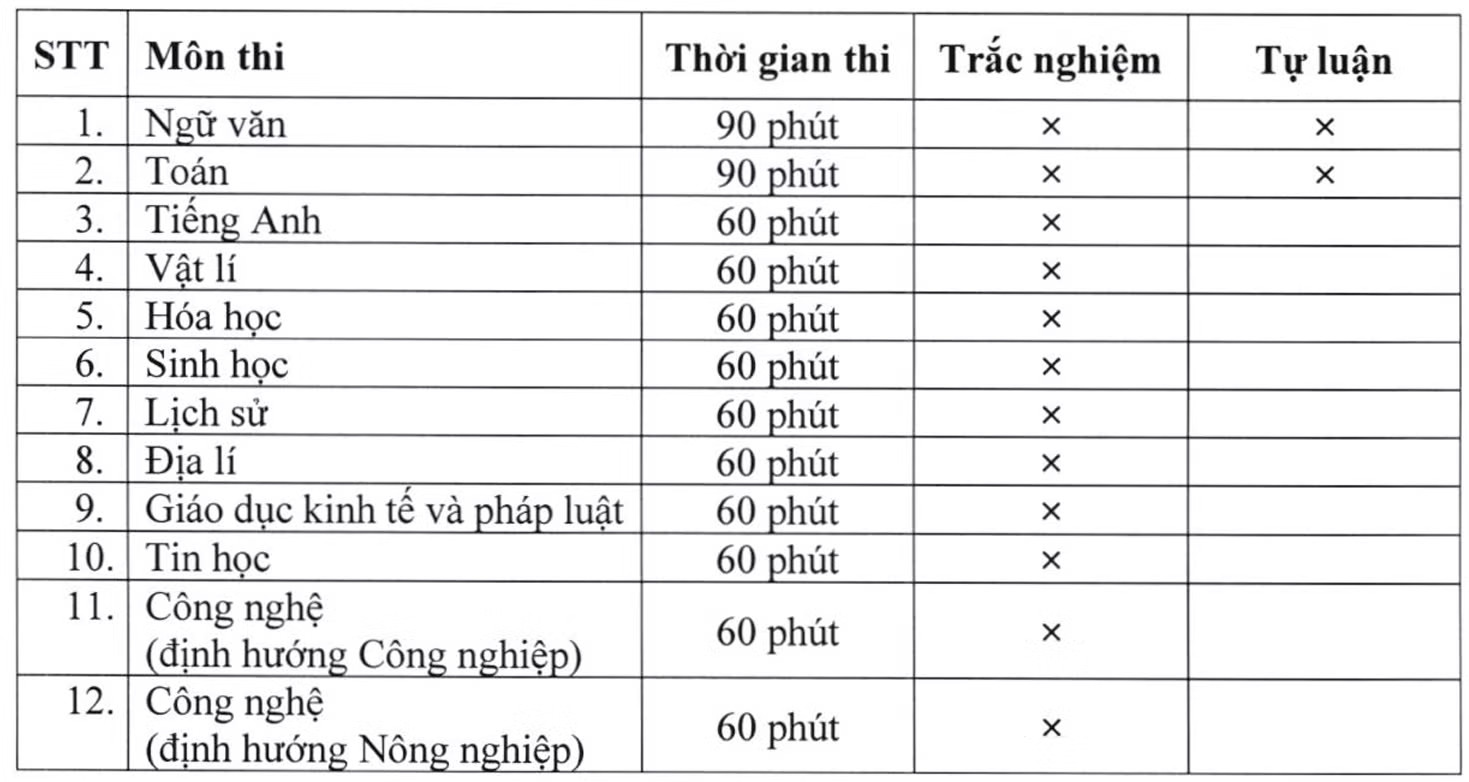 | STT | Môn thi | Thời gian thi | Trắc nghiệm | Tự luận |
|---|---|---|---|---|
| 1. | Ngữ văn | 90 phút | × | × |
| 2. | Toán | 90 phút | × | × |
| 3. | Tiếng Anh | 60 phút | × | |
| 4. | Vật lí | 60 phút | × | |
| 5. | Hóa học | 60 phút | × | |
| 6. | Sinh học | 60 phút | × | |
| 7. | Lịch sử | 60 phút | × | |
| 8. | Địa lí | 60 phút | × | |
| 9. | Giáo dục kinh tế và pháp luật | 60 phút | × | |
| 10. | Tin học | 60 phút | × | |
| 11. | Công nghệ (định hướng Công nghiệp) | 60 phút | × | |
| 12. | Công nghệ (định hướng Nông nghiệp) | 60 phút | × | |